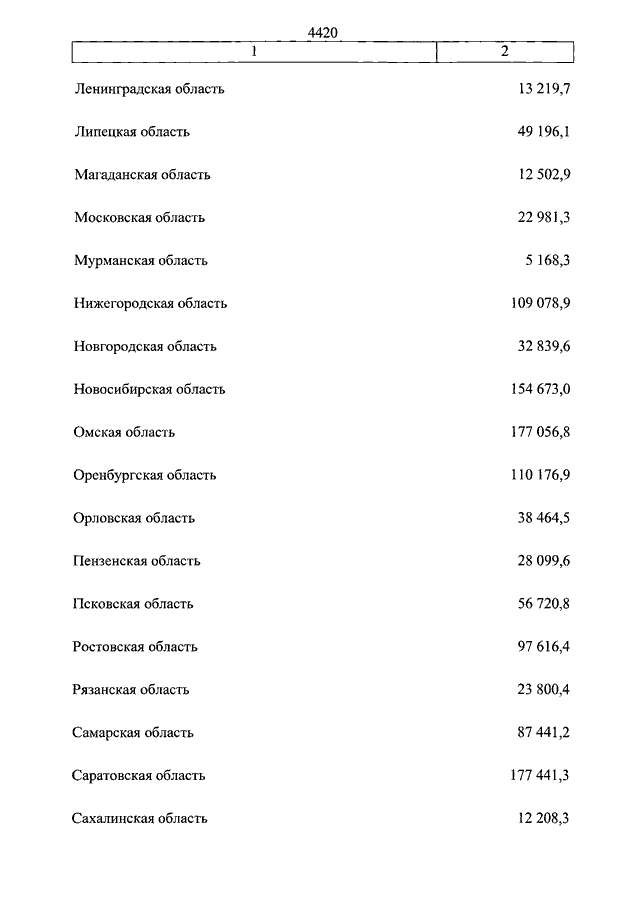 4420

| 1 | 2 |
|---|---|
| Ленинградская область | 13 219,7 |
| Липецкая область | 49 196,1 |
| Магаданская область | 12 502,9 |
| Московская область | 22 981,3 |
| Мурманская область | 5 168,3 |
| Нижегородская область | 109 078,9 |
| Новгородская область | 32 839,6 |
| Новосибирская область | 154 673,0 |
| Омская область | 177 056,8 |
| Оренбургская область | 110 176,9 |
| Орловская область | 38 464,5 |
| Пензенская область | 28 099,6 |
| Псковская область | 56 720,8 |
| Ростовская область | 97 616,4 |
| Рязанская область | 23 800,4 |
| Самарская область | 87 441,2 |
| Саратовская область | 177 441,3 |
| Сахалинская область | 12 208,3 |